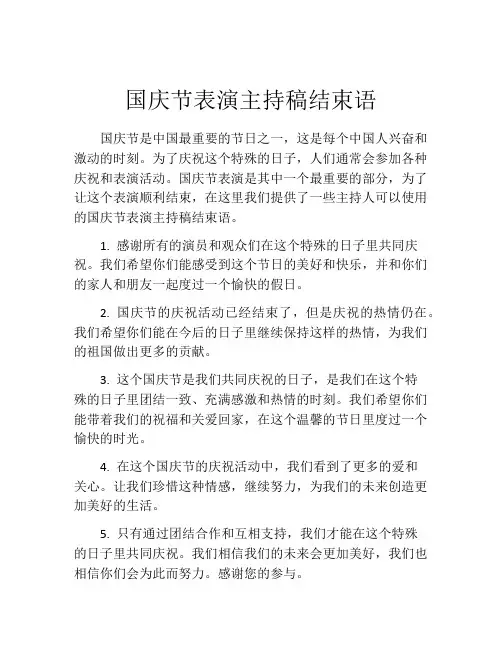 国庆节表演主持稿结束语

国庆节是中国最重要的节日之一，这是每个中国人兴奋和激动的时刻。为了庆祝这个特殊的日子，人们通常会参加各种庆祝和表演活动。国庆节表演是其中一个最重要的部分，为了让这个表演顺利结束，在这里我们提供了一些主持人可以使用的国庆节表演主持稿结束语。

1. 感谢所有的演员和观众们在这个特殊的日子里共同庆祝。我们希望你们能感受到这个节日的美好和快乐，并和你们的家人和朋友一起度过一个愉快的假日。

2. 国庆节的庆祝活动已经结束了，但是庆祝的热情仍在。我们希望你们能在今后的日子里继续保持这样的热情，为我们的祖国做出更多的贡献。

3. 这个国庆节是我们共同庆祝的日子，是我们在这个特殊的日子里团结一致、充满感激和热情的时刻。我们希望你们能带着我们的祝福和关爱回家，在这个温馨的节日里度过一个愉快的时光。

4. 在这个国庆节的庆祝活动中，我们看到了更多的爱和关心。让我们珍惜这种情感，继续努力，为我们的未来创造更加美好的生活。

5. 只有通过团结合作和互相支持，我们才能在这个特殊的日子里共同庆祝。我们相信我们的未来会更加美好，我们也相信你们会为此而努力。感谢您的参与。